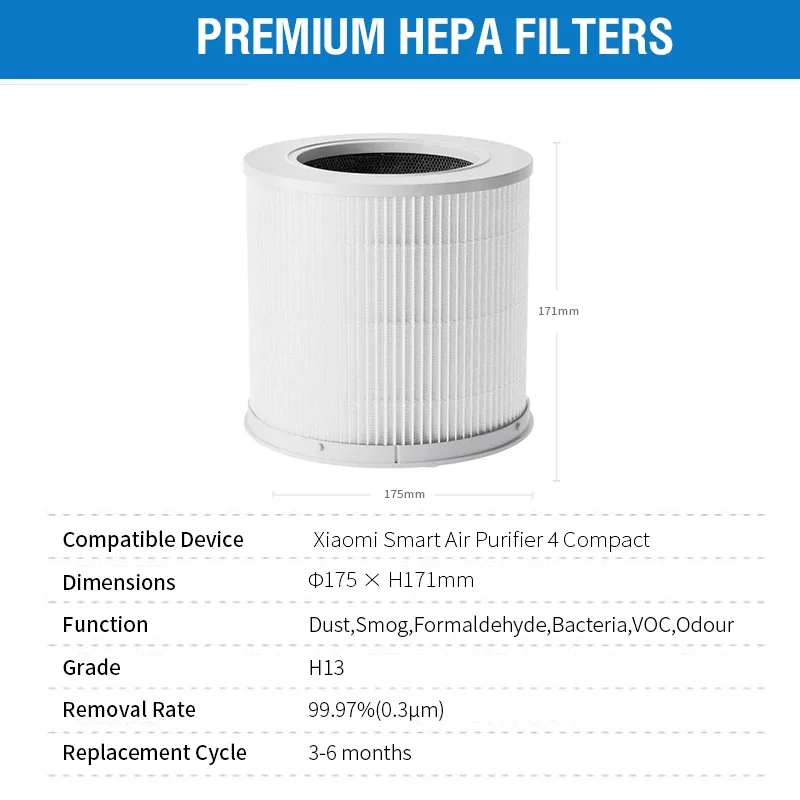 PREMIUM HEPA FILTERS

171mm

175mm

Compatible Device Xiaomi Smart Air Purifier 4 Compact

Dimensions Φ175 × H171mm

Function Dust,Smog,Formaldehyde,Bacteria,VOC,Odour

Grade H13

Removal Rate 99.97%(0.3μm)

Replacement Cycle 3-6 months